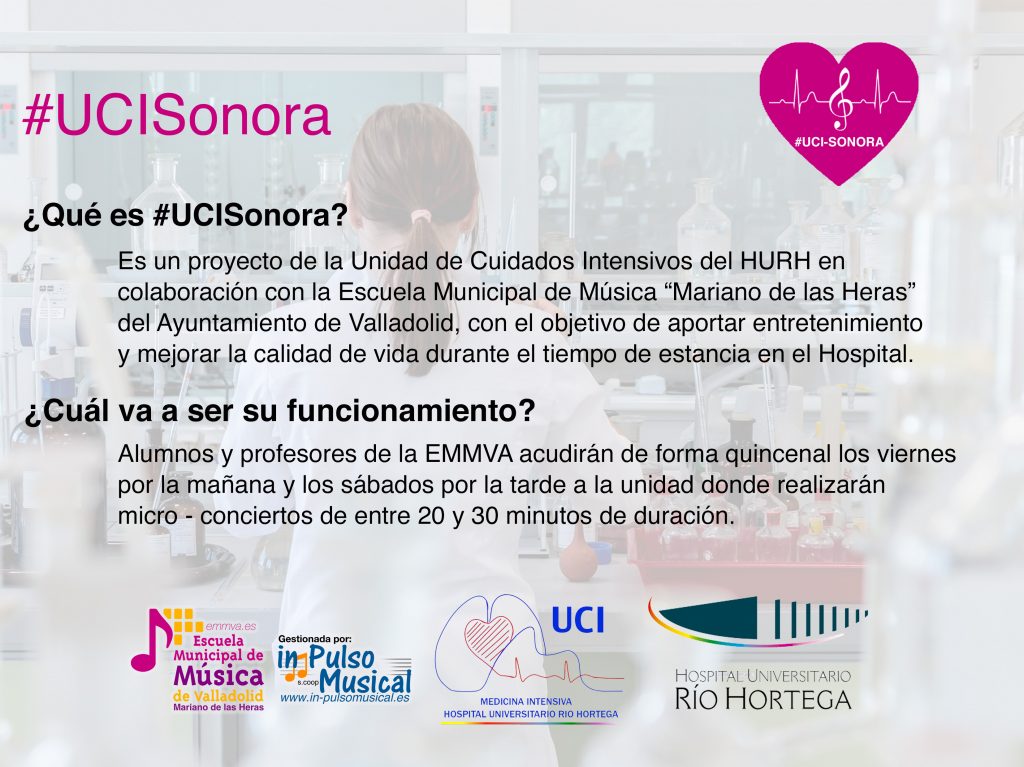 #UCISonora

#UCI-SONORA

¿Qué es #UCISonora?

Es un proyecto de la Unidad de Cuidados Intensivos del HURH en colaboración con la Escuela Municipal de Música "Mariano de las Heras" del Ayuntamiento de Valladolid, con el objetivo de aportar entretenimiento y mejorar la calidad de vida durante el tiempo de estancia en el Hospital.

¿Cuál va a ser su funcionamiento?

Alumnos y profesores de la EMMVA acudirán de forma quincenal los viernes por la mañana y los sábados por la tarde a la unidad donde realizarán micro - conciertos de entre 20 y 30 minutos de duración.

emmva.es
Escuela
Municipal de
Música
de Valladolid
Mariano de las Heras

Gestionada por:
in Pulso Musical
s.coop
www.in-pulsomusical.es

UCI
MEDICINA INTENSIVA
HOSPITAL UNIVERSITARIO RIO HORTEGA

HOSPITAL UNIVERSITARIO
RÍO HORTEGA